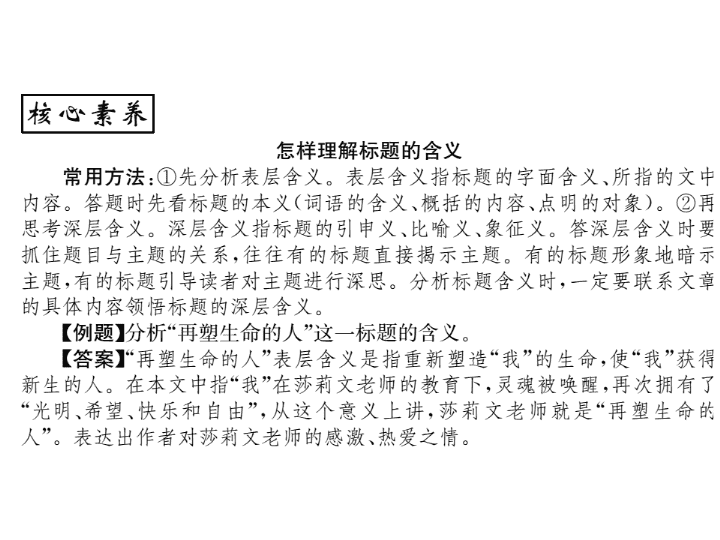 核心素养

怎样理解标题的含义

常用方法：①先分析表层含义。表层含义指标题的字面含义、所指的文中内容。答题时先看标题的本义(词语的含义、概括的内容、点明的对象)。②再思考深层含义。深层含义指标题的引申义、比喻义、象征义。答深层含义时要抓住题目与主题的关系，往往有的标题直接揭示主题。有的标题形象地暗示主题，有的标题引导读者对主题进行深思。分析标题含义时，一定要联系文章的具体内容领悟标题的深层含义。

【例题】分析“再塑生命的人”这一标题的含义。

【答案】“再塑生命的人”表层含义是指重新塑造“我”的生命，使“我”获得新生的人。在本文中指“我”在莎莉文老师的教育下，灵魂被唤醒，再次拥有了“光明、希望、快乐和自由”，从这个意义上讲，莎莉文老师就是“再塑生命的人”。表达出作者对莎莉文老师的感激、热爱之情。